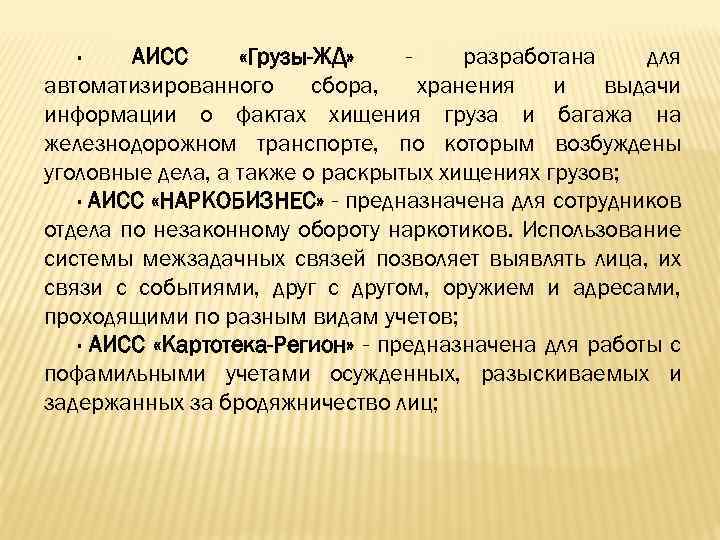 · АИСС «Грузы-ЖД» - разработана для автоматизированного сбора, хранения и выдачи информации о фактах хищения груза и багажа на железнодорожном транспорте, по которым возбуждены уголовные дела, а также о раскрытых хищениях грузов;

· АИСС «НАРКОБИЗНЕС» - предназначена для сотрудников отдела по незаконному обороту наркотиков. Использование системы межзадачных связей позволяет выявлять лица, их связи с событиями, друг с другом, оружием и адресами, проходящими по разным видам учетов;

· АИСС «Картотека-Регион» - предназначена для работы с пофамильными учетами осужденных, разыскиваемых и задержанных за бродяжничество лиц;